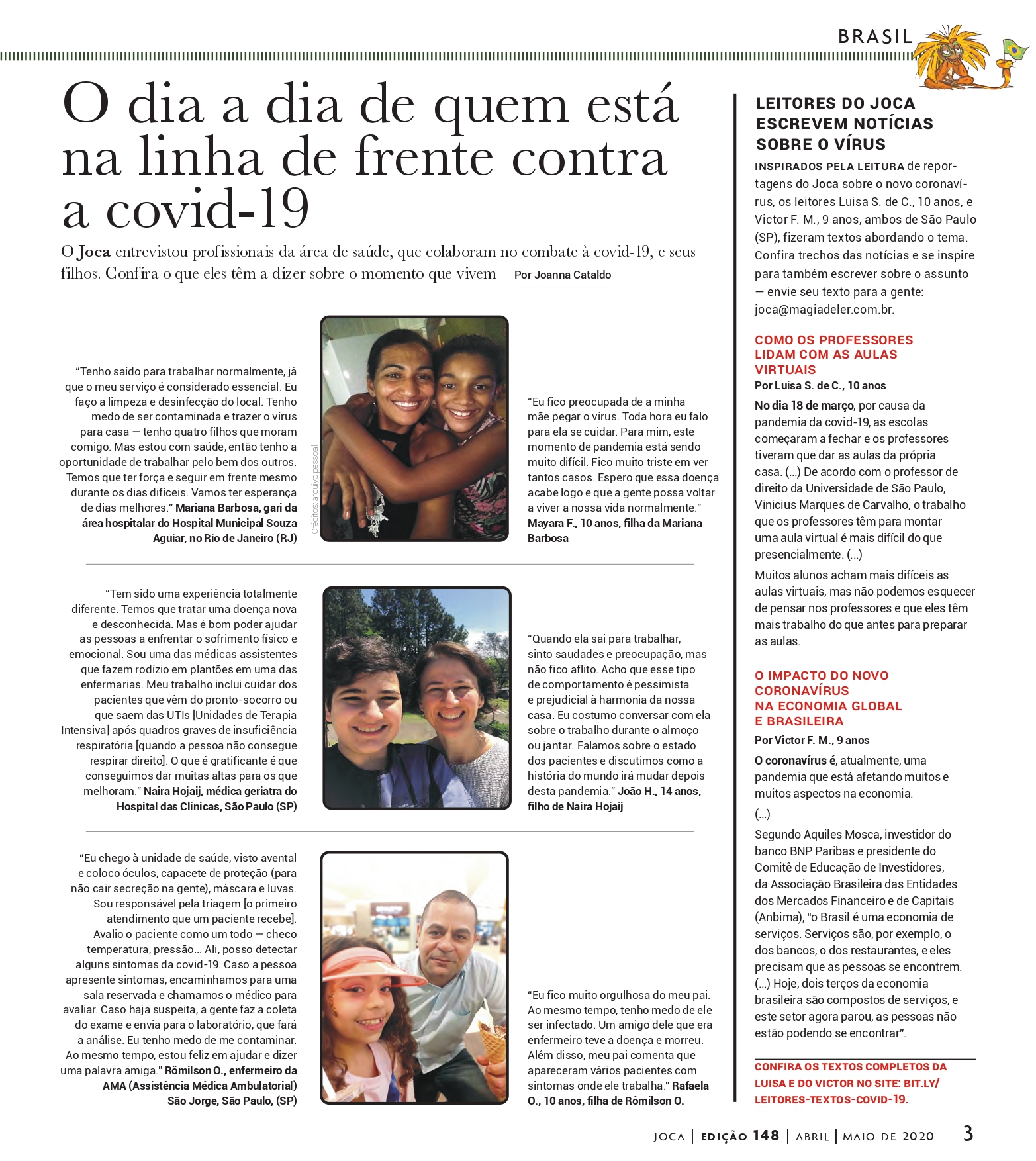 BRASIL

O dia a dia de quem está na linha de frente contra a covid-19

O Joca entrevistou profissionais da área de saúde, que colaboram no combate à covid-19, e seus filhos. Confira o que eles têm a dizer sobre o momento que vivem

Por Joanna Cataldo

"Tenho saído para trabalhar normalmente, já que o meu serviço é considerado essencial. Eu faço a limpeza e desinfecção do local. Tenho medo de ser contaminada e trazer o vírus para casa — tenho quatro filhos que moram comigo. Mas estou com saúde, então tenho a oportunidade de trabalhar pelo bem dos outros. Temos que ter força e seguir em frente mesmo durante os dias difíceis. Vamos ter esperança de dias melhores." Mariana Barbosa, gari da área hospitalar do Hospital Municipal Souza Aguiar, no Rio de Janeiro (RJ)

Créditos: arquivo pessoal

"Eu fico preocupada de a minha mãe pegar o vírus. Toda hora eu falo para ela se cuidar. Para mim, este momento de pandemia está sendo muito difícil. Fico muito triste em ver tantos casos. Espero que essa doença acabe logo e que a gente possa voltar a viver a nossa vida normalmente." Mayara F., 10 anos, filha da Mariana Barbosa

"Tem sido uma experiência totalmente diferente. Temos que tratar uma doença nova e desconhecida. Mas é bom poder ajudar as pessoas a enfrentar o sofrimento físico e emocional. Sou uma das médicas assistentes que fazem rodízio em plantões em uma das enfermarias. Meu trabalho inclui cuidar dos pacientes que vêm do pronto-socorro ou que saem das UTIs [Unidades de Terapia Intensiva] após quadros graves de insuficiência respiratória [quando a pessoa não consegue respirar direito]. O que é gratificante é que conseguimos dar muitas altas para os que melhoram." Naira Hojaij, médica geriatra do Hospital das Clínicas, São Paulo (SP)

"Quando ela sai para trabalhar, sinto saudades e preocupação, mas não fico aflito. Acho que esse tipo de comportamento é pessimista e prejudicial à harmonia da nossa casa. Eu costumo conversar com ela sobre o trabalho durante o almoço ou jantar. Falamos sobre o estado dos pacientes e discutimos como a história do mundo irá mudar depois desta pandemia." João H., 14 anos, filho de Naira Hojaij

"Eu chego à unidade de saúde, visto avental e coloco óculos, capacete de proteção (para não cair secreção na gente), máscara e luvas. Sou responsável pela triagem [o primeiro atendimento que um paciente recebe]. Avalio o paciente como um todo — checo temperatura, pressão... Ali, posso detectar alguns sintomas da covid-19. Caso a pessoa apresente sintomas, encaminhamos para uma sala reservada e chamamos o médico para avaliar. Caso haja suspeita, a gente faz a coleta do exame e envia para o laboratório, que fará a análise. Eu tenho medo de me contaminar. Ao mesmo tempo, estou feliz em ajudar e dizer uma palavra amiga." Rômilson O., enfermeiro da AMA (Assistência Médica Ambulatorial) São Jorge, São Paulo, (SP)

"Eu fico muito orgulhosa do meu pai. Ao mesmo tempo, tenho medo de ele ser infectado. Um amigo dele que era enfermeiro teve a doença e morreu. Além disso, meu pai comenta que apareceram vários pacientes com sintomas onde ele trabalha." Rafaela O., 10 anos, filha de Rômilson O.

LEITORES DO JOCA ESCREVEM NOTÍCIAS SOBRE O VÍRUS

INSPIRADOS PELA LEITURA de reportagens do Joca sobre o novo coronavírus, os leitores Luisa S. de C., 10 anos, e Victor F. M., 9 anos, ambos de São Paulo (SP), fizeram textos abordando o tema. Confira trechos das notícias e se inspire para também escrever sobre o assunto — envie seu texto para a gente: joca@magiadeler.com.br.

COMO OS PROFESSORES LIDAM COM AS AULAS VIRTUAIS

Por Luisa S. de C., 10 anos

No dia 18 de março, por causa da pandemia da covid-19, as escolas começaram a fechar e os professores tiveram que dar as aulas da própria casa. (...) De acordo com o professor de direito da Universidade de São Paulo, Vinicius Marques de Carvalho, o trabalho que os professores têm para montar uma aula virtual é mais difícil do que presencialmente. (...)

Muitos alunos acham mais difíceis as aulas virtuais, mas não podemos esquecer de pensar nos professores e que eles têm mais trabalho do que antes para preparar as aulas.

O IMPACTO DO NOVO CORONAVÍRUS NA ECONOMIA GLOBAL E BRASILEIRA

Por Victor F. M., 9 anos

O coronavírus é, atualmente, uma pandemia que está afetando muitos e muitos aspectos na economia.

(...)

Segundo Aquiles Mosca, investidor do banco BNP Paribas e presidente do Comitê de Educação de Investidores, da Associação Brasileira das Entidades dos Mercados Financeiro e de Capitais (Anbima), "o Brasil é uma economia de serviços. Serviços são, por exemplo, o dos bancos, o dos restaurantes, e eles precisam que as pessoas se encontrem. (...) Hoje, dois terços da economia brasileira são compostos de serviços, e este setor agora parou, as pessoas não estão podendo se encontrar".

CONFIRA OS TEXTOS COMPLETOS DA LUISA E DO VICTOR NO SITE: BIT.LY/LEITORES-TEXTOS-COVID-19.

JOCA | EDIÇÃO 148 | ABRIL | MAIO DE 2020 3